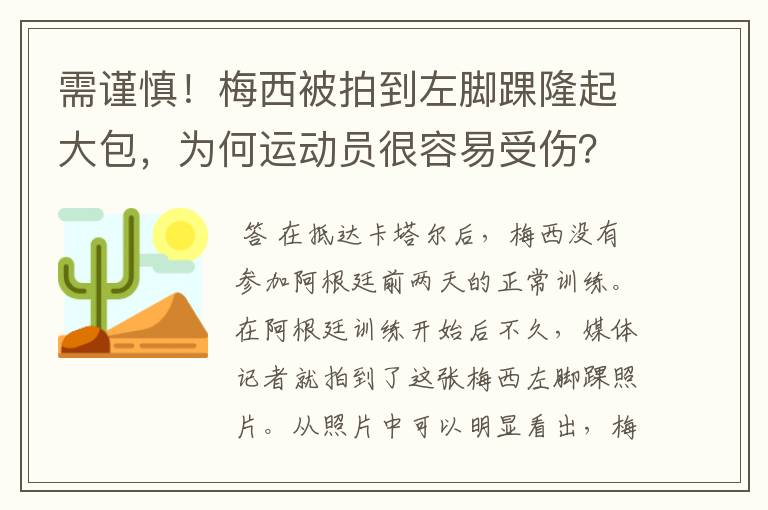 需谨慎！梅西被拍到左脚踝隆起大包，为何运动员很容易受伤？

答 在抵达卡塔尔后，梅西没有参加阿根廷前两天的正常训练。在阿根廷训练开始后不久，媒体记者就拍到了这张梅西左脚踝照片。从照片中可以明显看出，梅